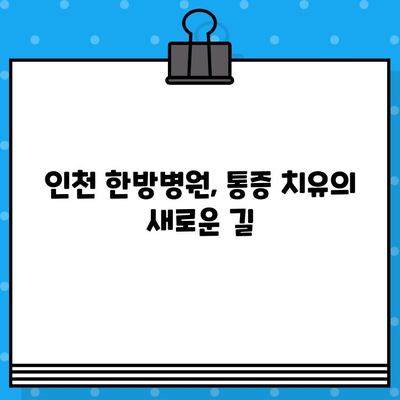 인천 한방병원, 통증 치유의 새로운 길